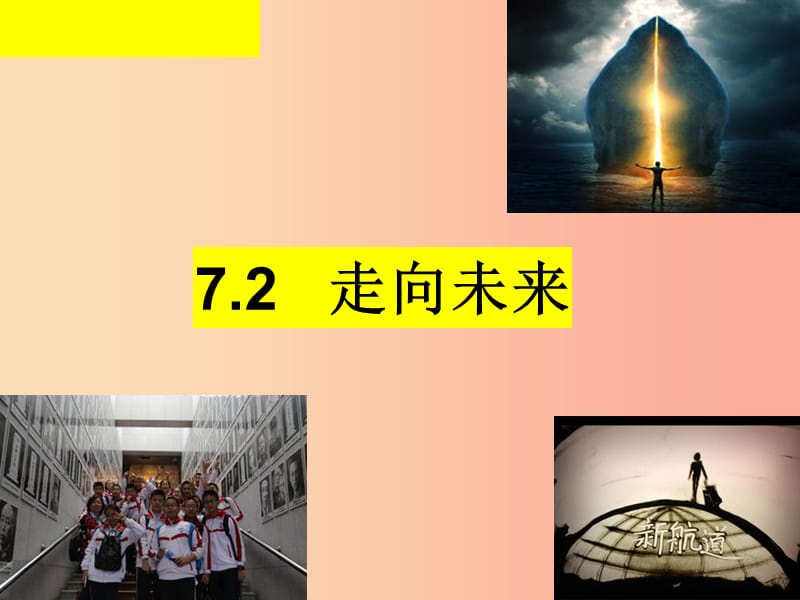 7.2 走向未来

新航道